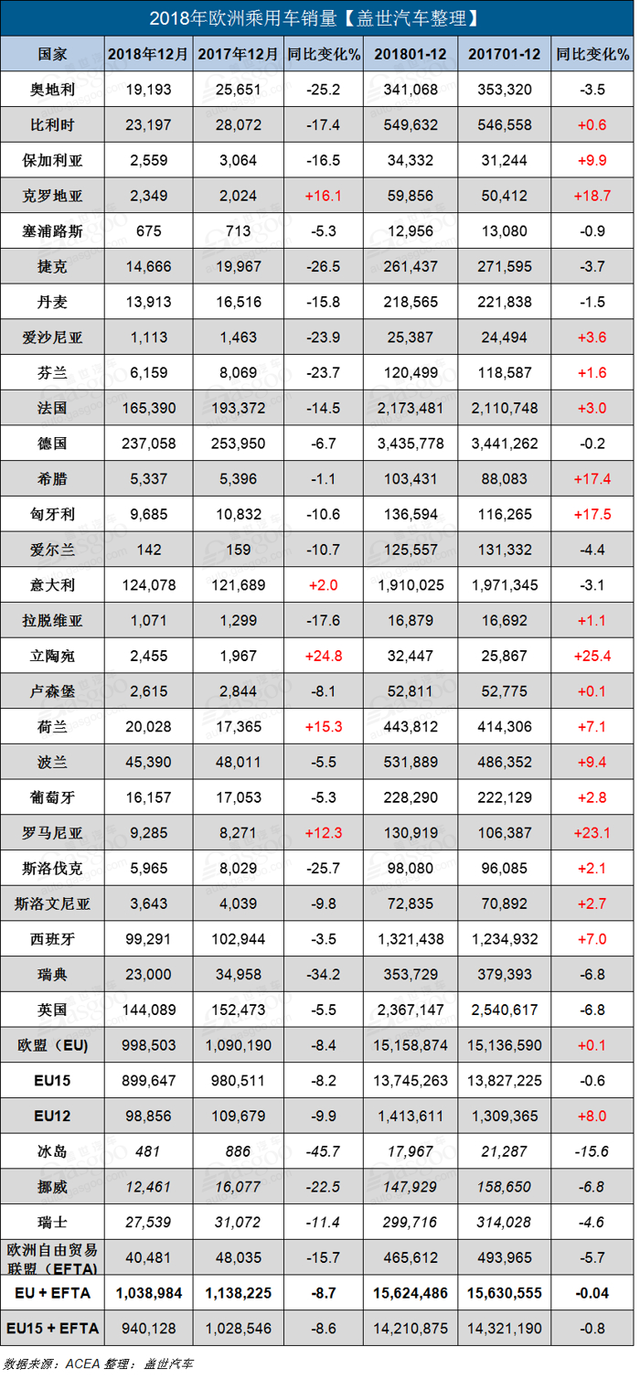 2018年欧洲乘用车销量【盖世汽车整理】

| 国家 | 2018年12月 | 2017年12月 | 同比变化% | 201801-12 | 201701-12 | 同比变化% |
|---|---|---|---|---|---|---|
| 奥地利 | 19,193 | 25,651 | -25.2 | 341,068 | 353,320 | -3.5 |
| 比利时 | 23,197 | 28,072 | -17.4 | 549,632 | 546,558 | +0.6 |
| 保加利亚 | 2,559 | 3,064 | -16.5 | 34,332 | 31,244 | +9.9 |
| 克罗地亚 | 2,349 | 2,024 | +16.1 | 59,856 | 50,412 | +18.7 |
| 塞浦路斯 | 675 | 713 | -5.3 | 12,956 | 13,080 | -0.9 |
| 捷克 | 14,666 | 19,967 | -26.5 | 261,437 | 271,595 | -3.7 |
| 丹麦 | 13,913 | 16,516 | -15.8 | 218,565 | 221,838 | -1.5 |
| 爱沙尼亚 | 1,113 | 1,463 | -23.9 | 25,387 | 24,494 | +3.6 |
| 芬兰 | 6,159 | 8,069 | -23.7 | 120,499 | 118,587 | +1.6 |
| 法国 | 165,390 | 193,372 | -14.5 | 2,173,481 | 2,110,748 | +3.0 |
| 德国 | 237,058 | 253,950 | -6.7 | 3,435,778 | 3,441,262 | -0.2 |
| 希腊 | 5,337 | 5,396 | -1.1 | 103,431 | 88,083 | +17.4 |
| 匈牙利 | 9,685 | 10,832 | -10.6 | 136,594 | 116,265 | +17.5 |
| 爱尔兰 | 142 | 159 | -10.7 | 125,557 | 131,332 | -4.4 |
| 意大利 | 124,078 | 121,689 | +2.0 | 1,910,025 | 1,971,345 | -3.1 |
| 拉脱维亚 | 1,071 | 1,299 | -17.6 | 16,879 | 16,692 | +1.1 |
| 立陶宛 | 2,455 | 1,967 | +24.8 | 32,447 | 25,867 | +25.4 |
| 卢森堡 | 2,615 | 2,844 | -8.1 | 52,811 | 52,775 | +0.1 |
| 荷兰 | 20,028 | 17,365 | +15.3 | 443,812 | 414,306 | +7.1 |
| 波兰 | 45,390 | 48,011 | -5.5 | 531,889 | 486,352 | +9.4 |
| 葡萄牙 | 16,157 | 17,053 | -5.3 | 228,290 | 222,129 | +2.8 |
| 罗马尼亚 | 9,285 | 8,271 | +12.3 | 130,919 | 106,387 | +23.1 |
| 斯洛伐克 | 5,965 | 8,029 | -25.7 | 98,080 | 96,085 | +2.1 |
| 斯洛文尼亚 | 3,643 | 4,039 | -9.8 | 72,835 | 70,892 | +2.7 |
| 西班牙 | 99,291 | 102,944 | -3.5 | 1,321,438 | 1,234,932 | +7.0 |
| 瑞典 | 23,000 | 34,958 | -34.2 | 353,729 | 379,393 | -6.8 |
| 英国 | 144,089 | 152,473 | -5.5 | 2,367,147 | 2,540,617 | -6.8 |
| 欧盟（EU） | 998,503 | 1,090,190 | -8.4 | 15,158,874 | 15,136,590 | +0.1 |
| EU15 | 899,647 | 980,511 | -8.2 | 13,745,263 | 13,827,225 | -0.6 |
| EU12 | 98,856 | 109,679 | -9.9 | 1,413,611 | 1,309,365 | +8.0 |
| 冰岛 | 481 | 886 | -45.7 | 17,967 | 21,287 | -15.6 |
| 挪威 | 12,461 | 16,077 | -22.5 | 147,929 | 158,650 | -6.8 |
| 瑞士 | 27,539 | 31,072 | -11.4 | 299,716 | 314,028 | -4.6 |
| 欧洲自由贸易联盟（EFTA） | 40,481 | 48,035 | -15.7 | 465,612 | 493,965 | -5.7 |
| EU + EFTA | 1,038,984 | 1,138,225 | -8.7 | 15,624,486 | 15,630,555 | -0.04 |
| EU15 + EFTA | 940,128 | 1,028,546 | -8.6 | 14,210,875 | 14,321,190 | -0.8 |

数据来源：ACEA 整理：盖世汽车